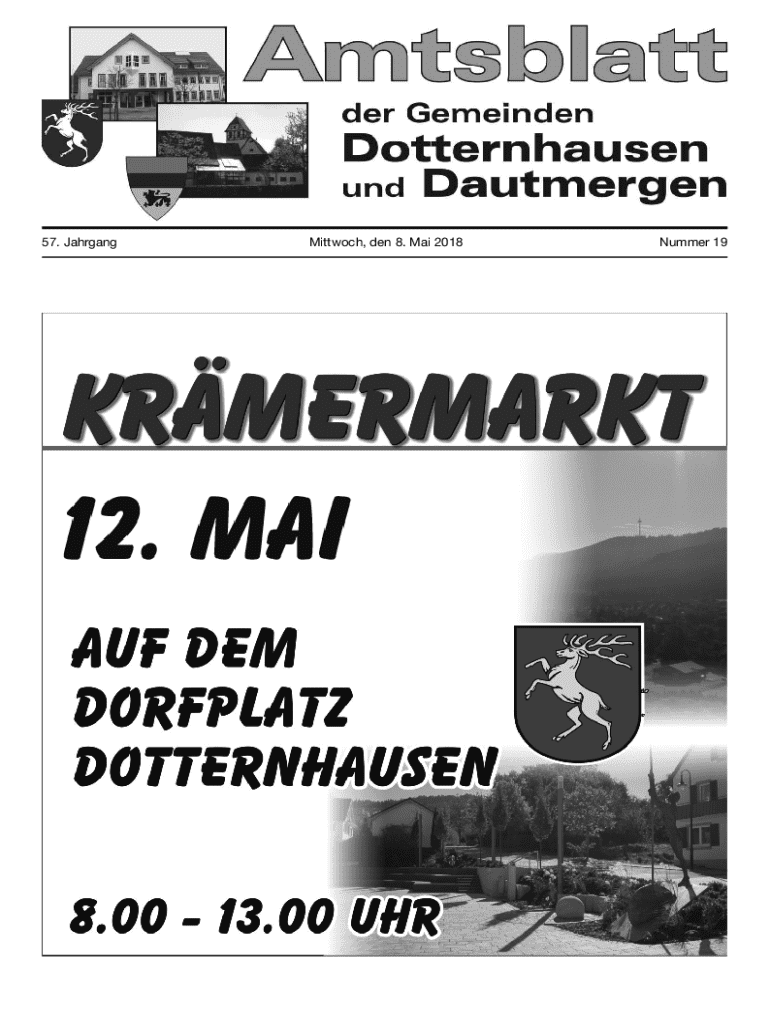 Amtsblatt

der Gemeinden
Dotternhausen
und Dautmergen

57. Jahrgang

Mittwoch, den 8. Mai 2018

Nummer 19

KRÄMERMARKT

12. MAI

AUF DEM
DORFPLATZ
DOTTERNHAUSEN

8.00 - 13.00 UHR